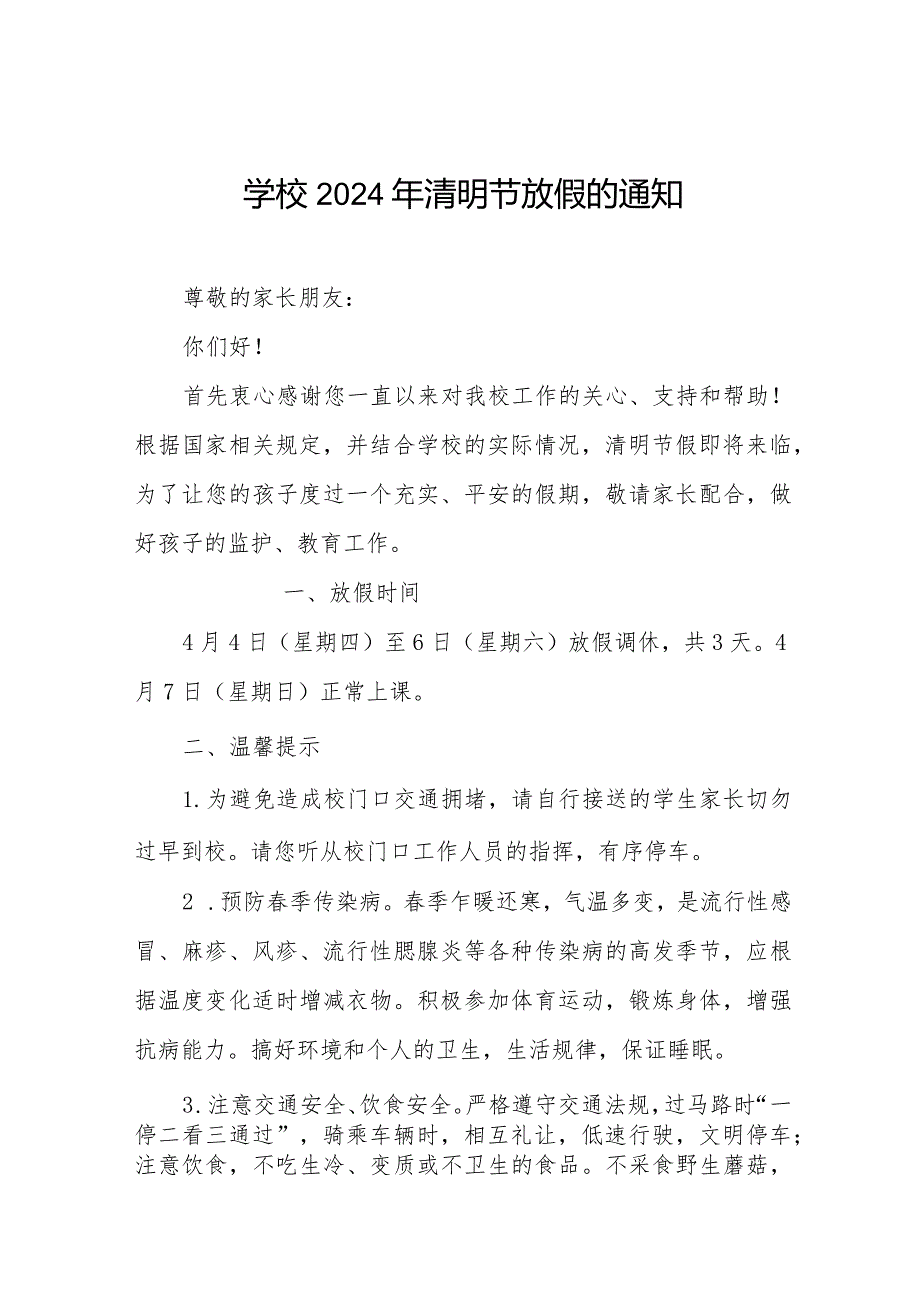 学校2024年清明节放假的通知

尊敬的家长朋友：

你们好！

首先衷心感谢您一直以来对我校工作的关心、支持和帮助！根据国家相关规定，并结合学校的实际情况，清明节假即将来临，为了让您的孩子度过一个充实、平安的假期，敬请家长配合，做好孩子的监护、教育工作。

一、放假时间

4月4日（星期四）至6日（星期六）放假调休，共3天。4月7日（星期日）正常上课。

二、温馨提示

1.为避免造成校门口交通拥堵，请自行接送的学生家长切勿过早到校。请您听从校门口工作人员的指挥，有序停车。

2.预防春季传染病。春季乍暖还寒，气温多变，是流行性感冒、麻疹、风疹、流行性腮腺炎等各种传染病的高发季节，应根据温度变化适时增减衣物。积极参加体育运动，锻炼身体，增强抗病能力。搞好环境和个人的卫生，生活规律，保证睡眠。

3.注意交通安全、饮食安全。严格遵守交通法规，过马路时“一停二看三通过”，骑乘车辆时，相互礼让，低速行驶，文明停车；注意饮食，不吃生冷、变质或不卫生的食品。不采食野生蘑菇，